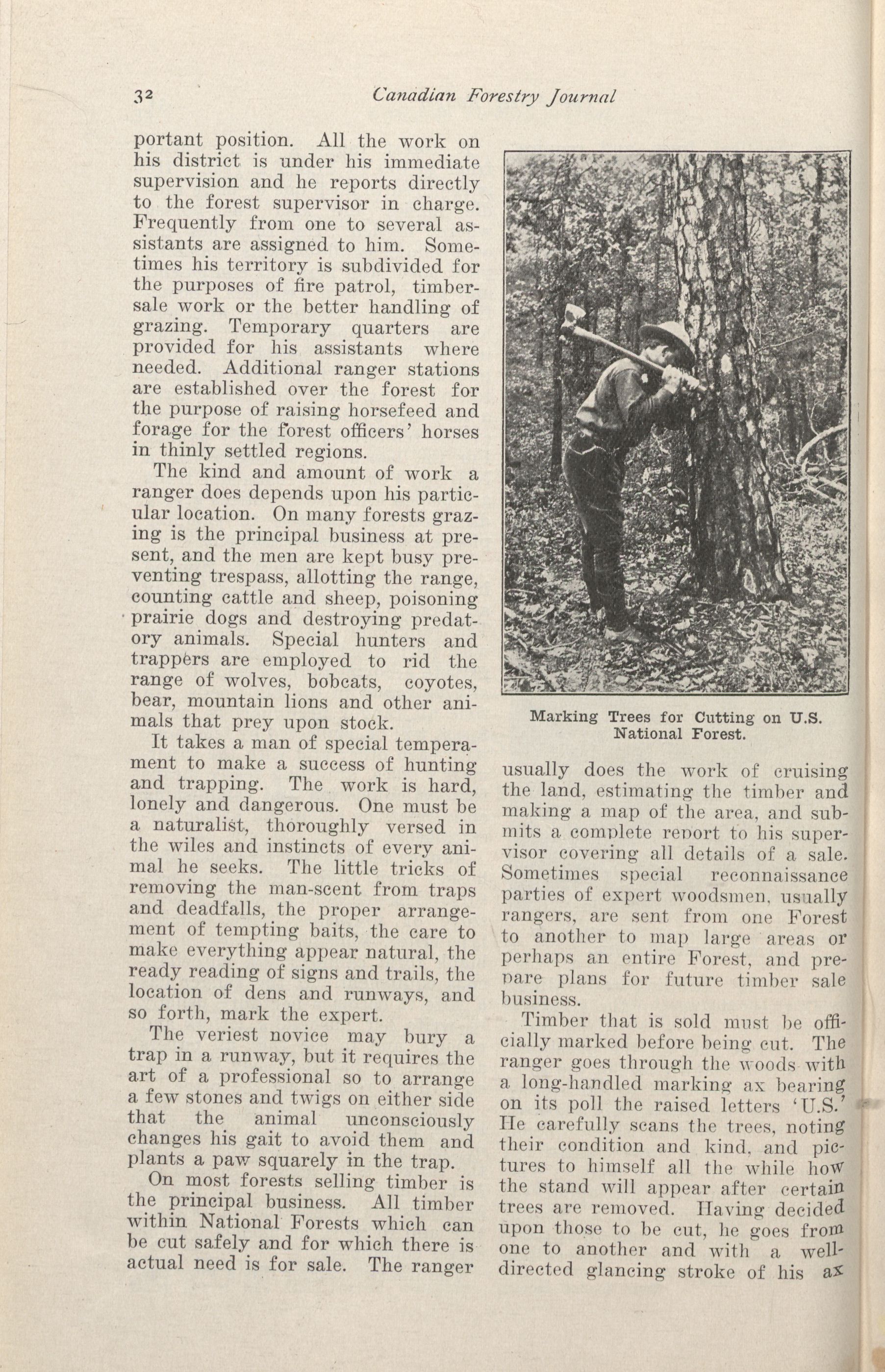 32 Canadian Forestry Journal

portant position. All the work on his district is under his immediate supervision and he reports directly to the forest supervisor in charge. Frequently from one to several assistants are assigned to him. Sometimes his territory is subdivided for the purposes of fire patrol, timber-sale work or the better handling of grazing. Temporary quarters are provided for his assistants where needed. Additional ranger stations are established over the forest for the purpose of raising horsefeed and forage for the forest officers' horses in thinly settled regions.

The kind and amount of work a ranger does depends upon his particular location. On many forests grazing is the principal business at present, and the men are kept busy preventing trespass, allotting the range, counting cattle and sheep, poisoning prairie dogs and destroying predatory animals. Special hunters and trappers are employed to rid the range of wolves, bobcats, coyotes, bear, mountain lions and other animals that prey upon stock.

It takes a man of special temperament to make a success of hunting and trapping. The work is hard, lonely and dangerous. One must be a naturalist, thoroughly versed in the wiles and instincts of every animal he seeks. The little tricks of removing the man-scent from traps and deadfalls, the proper arrangement of tempting baits, the care to make everything appear natural, the ready reading of signs and trails, the location of dens and runways, and so forth, mark the expert.

The veriest novice may bury a trap in a runway, but it requires the art of a professional so to arrange a few stones and twigs on either side that the animal unconsciously changes his gait to avoid them and plants a paw squarely in the trap.

On most forests selling timber is the principal business. All timber within National Forests which can be cut safely and for which there is actual need is for sale. The ranger

Marking Trees for Cutting on U.S. National Forest.

usually does the work of cruising the land, estimating the timber and making a map of the area, and submits a complete report to his supervisor covering all details of a sale. Sometimes special reconnaissance parties of expert woodsmen, usually rangers, are sent from one Forest to another to map large areas or perhaps an entire Forest, and prepare plans for future timber sale business.

Timber that is sold must be officially marked before being cut. The ranger goes through the woods with a long-handled marking ax bearing on its poll the raised letters 'U.S.' He carefully scans the trees, noting their condition and kind, and pictures to himself all the while how the stand will appear after certain trees are removed. Having decided upon those to be cut, he goes from one to another and with a well-directed glancing stroke of his ax